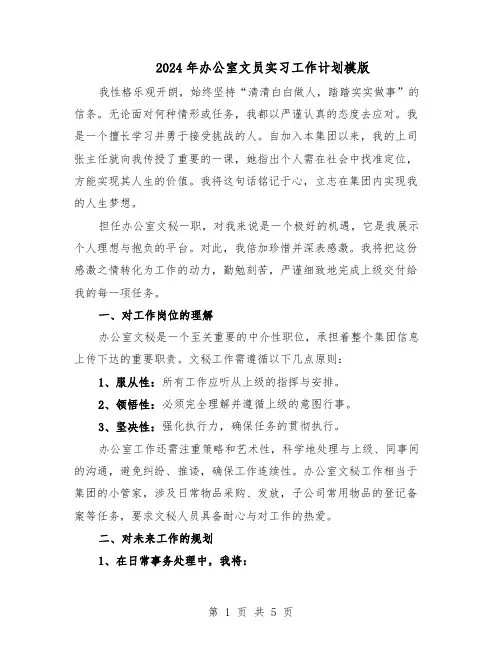 2024年办公室文员实习工作计划模版

我性格乐观开朗，始终坚持“清清白白做人，踏踏实实做事”的信条。无论面对何种情形或任务，我都以严谨认真的态度去应对。我是一个擅长学习并勇于接受挑战的人。自加入本集团以来，我的上司张主任就向我传授了重要的一课，她指出个人需在社会中找准定位，方能实现其人生的价值。我将这句话铭记于心，立志在集团内实现我的人生梦想。

担任办公室文秘一职，对我来说是一个极好的机遇，它是我展示个人理想与抱负的平台。对此，我倍加珍惜并深表感激。我将把这份感激之情转化为工作的动力，勤勉刻苦，严谨细致地完成上级交付给我的每一项任务。

一、对工作岗位的理解

办公室文秘是一个至关重要的中介性职位，承担着整个集团信息上传下达的重要职责。文秘工作需遵循以下几点原则：

1、服从性：所有工作应听从上级的指挥与安排。

2、领悟性：必须完全理解并遵循上级的意图行事。

3、坚决性：强化执行力，确保任务的贯彻执行。

办公室工作还需注重策略和艺术性，科学地处理与上级、同事间的沟通，避免纠纷、推诿，确保工作连续性。办公室文秘工作相当于集团的小管家，涉及日常物品采购、发放，子公司常用物品的登记备案等任务，要求文秘人员具备耐心与对工作的热爱。

二、对未来工作的规划

1、在日常事务处理中，我将：

第 1 页 共 5 页